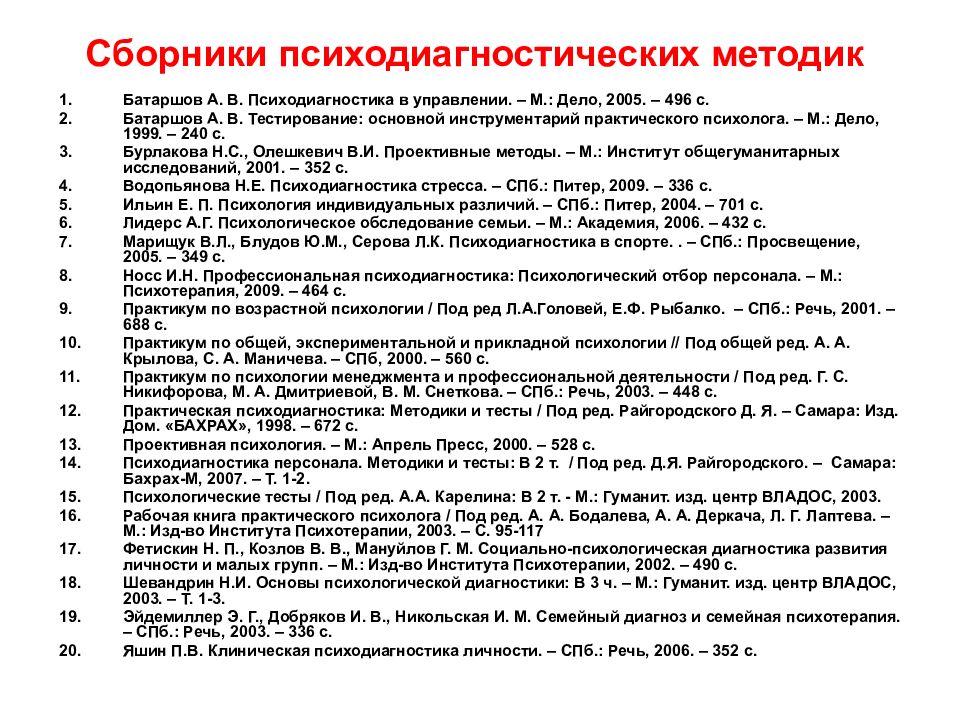 Сборники психодиагностических методик

1. Батаршов А. В. Психодиагностика в управлении. – М.: Дело, 2005. – 496 с.
2. Батаршов А. В. Тестирование: основной инструментарий практического психолога. – М.: Дело, 1999. – 240 с.
3. Бурлакова Н.С., Олешкевич В.И. Проективные методы. – М.: Институт общегуманитарных исследований, 2001. – 352 с.
4. Водопьянова Н.Е. Психодиагностика стресса. – СПб.: Питер, 2009. – 336 с.
5. Ильин Е. П. Психология индивидуальных различий. – СПб.: Питер, 2004. – 701 с.
6. Лидерс А.Г. Психологическое обследование семьи. – М.: Академия, 2006. – 432 с.
7. Марищук В.Л., Блудов Ю.М., Серова Л.К. Психодиагностика в спорте. . – СПб.: Просвещение, 2005. – 349 с.
8. Носс И.Н. Профессиональная психодиагностика: Психологический отбор персонала. – М.: Психотерапия, 2009. – 464 с.
9. Практикум по возрастной психологии / Под ред Л.А.Головей, Е.Ф. Рыбалко. – СПб.: Речь, 2001. – 688 с.
10. Практикум по общей, экспериментальной и прикладной психологии // Под общей ред. А. А. Крылова, С. А. Маничева. – СПб, 2000. – 560 с.
11. Практикум по психологии менеджмента и профессиональной деятельности / Под ред. Г. С. Никифорова, М. А. Дмитриевой, В. М. Снеткова. – СПб.: Речь, 2003. – 448 с.
12. Практическая психодиагностика: Методики и тесты / Под ред. Райгородского Д. Я. – Самара: Изд. Дом. «БАХРАХ», 1998. – 672 с.
13. Проективная психология. – М.: Апрель Пресс, 2000. – 528 с.
14. Психодиагностика персонала. Методики и тесты: В 2 т. / Под ред. Д.Я. Райгородского. – Самара: Бахрах-М, 2007. – Т. 1-2.
15. Психологические тесты / Под ред. А.А. Карелина: В 2 т. - М.: Гуманит. изд. центр ВЛАДОС, 2003.
16. Рабочая книга практического психолога / Под ред. А. А. Бодалева, А. А. Деркача, Л. Г. Лаптева. – М.: Изд-во Института Психотерапии, 2003. – С. 95-117
17. Фетискин Н. П., Козлов В. В., Мануйлов Г. М. Социально-психологическая диагностика развития личности и малых групп. – М.: Изд-во Института Психотерапии, 2002. – 490 с.
18. Шевандрин Н.И. Основы психологической диагностики: В 3 ч. – М.: Гуманит. изд. центр ВЛАДОС, 2003. – Т. 1-3.
19. Эйдемиллер Э. Г., Добряков И. В., Никольская И. М. Семейный диагноз и семейная психотерапия. – СПб.: Речь, 2003. – 336 с.
20. Яшин П.В. Клиническая психодиагностика личности. – СПб.: Речь, 2006. – 352 с.